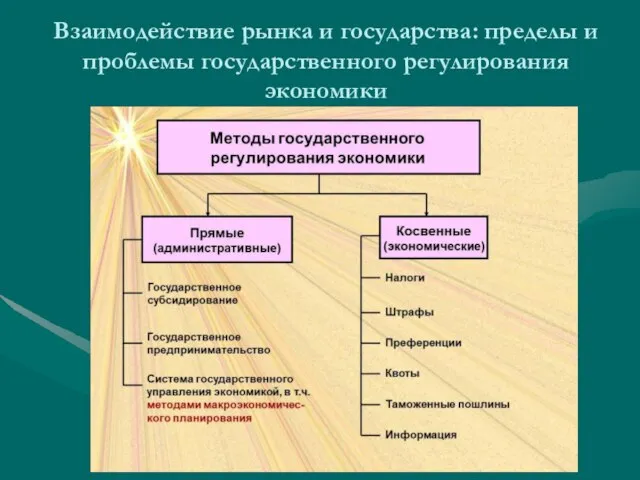 Взаимодействие рынка и государства: пределы и проблемы государственного регулирования экономики

Методы государственного регулирования экономики

Прямые (административные)

Государственное субсидирование

Государственное предпринимательство

Система государственного управления экономикой, в т.ч. методами макроэкономического планирования

Косвенные (экономические)

Налоги

Штрафы

Преференции

Квоты

Таможенные пошлины

Информация